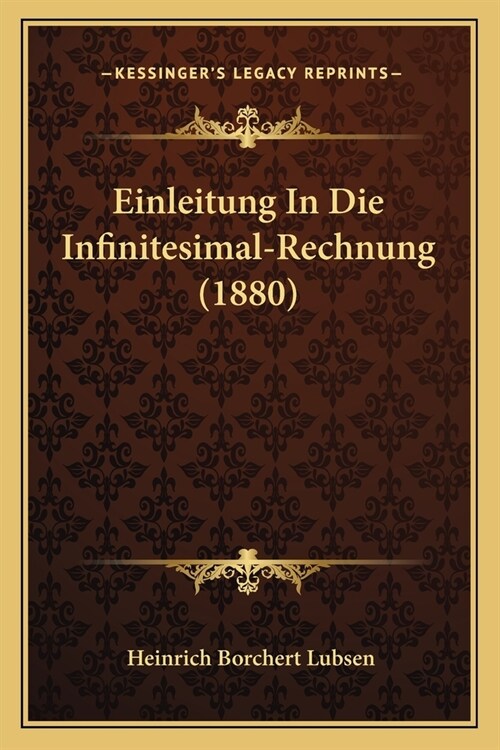 —KESSINGER'S LEGACY REPRINTS—

Einleitung In Die Infinitesimal-Rechnung (1880)

Heinrich Borchert Lubsen